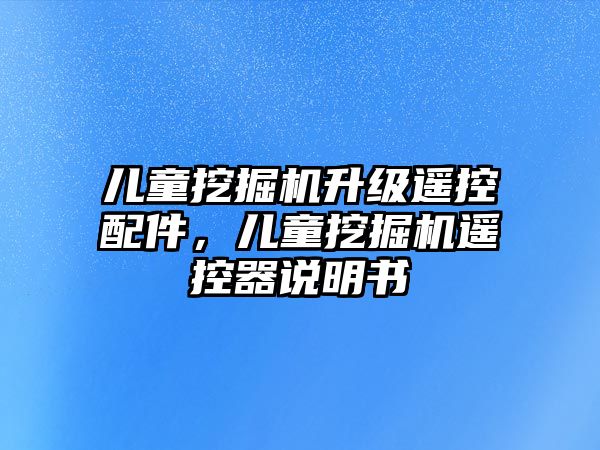 儿童挖掘机升级遥控配件，儿童挖掘机遥控器说明书